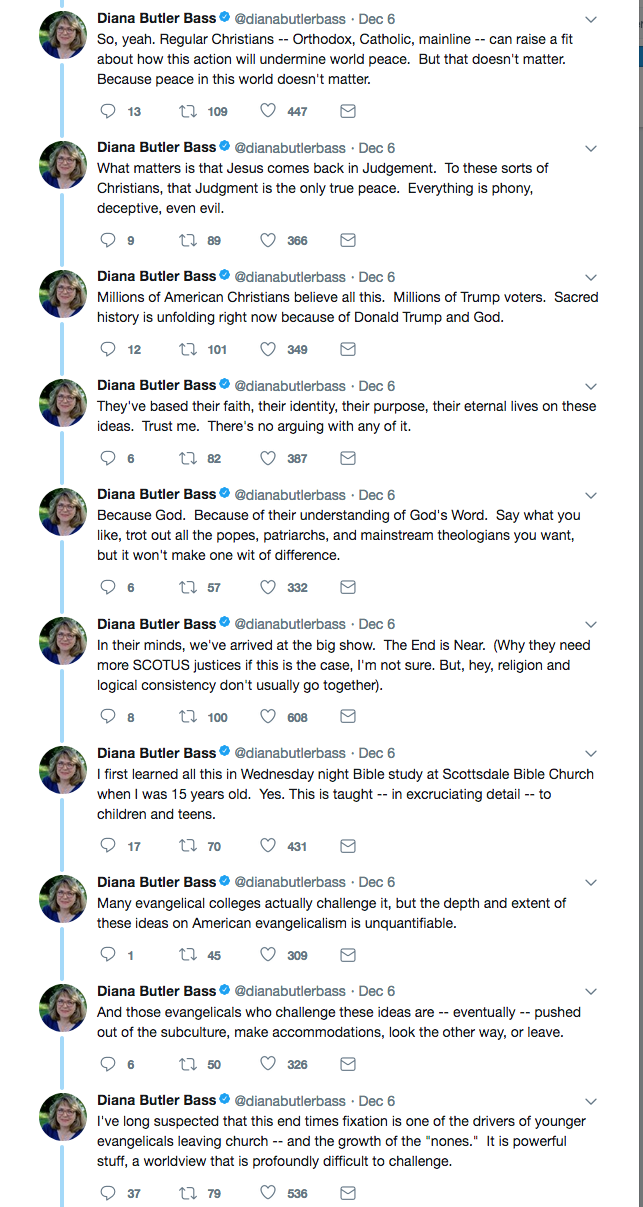 Diana Butler Bass @dianabutlerbass · Dec 6
So, yeah. Regular Christians -- Orthodox, Catholic, mainline -- can raise a fit about how this action will undermine world peace. But that doesn't matter. Because peace in this world doesn't matter.

13 109 447

Diana Butler Bass @dianabutlerbass · Dec 6
What matters is that Jesus comes back in Judgement. To these sorts of Christians, that Judgment is the only true peace. Everything is phony, deceptive, even evil.

9 89 366

Diana Butler Bass @dianabutlerbass · Dec 6
Millions of American Christians believe all this. Millions of Trump voters. Sacred history is unfolding right now because of Donald Trump and God.

12 101 349

Diana Butler Bass @dianabutlerbass · Dec 6
They've based their faith, their identity, their purpose, their eternal lives on these ideas. Trust me. There's no arguing with any of it.

6 82 387

Diana Butler Bass @dianabutlerbass · Dec 6
Because God. Because of their understanding of God's Word. Say what you like, trot out all the popes, patriarchs, and mainstream theologians you want, but it won't make one wit of difference.

6 57 332

Diana Butler Bass @dianabutlerbass · Dec 6
In their minds, we've arrived at the big show. The End is Near. (Why they need more SCOTUS justices if this is the case, I'm not sure. But, hey, religion and logical consistency don't usually go together).

8 100 608

Diana Butler Bass @dianabutlerbass · Dec 6
I first learned all this in Wednesday night Bible study at Scottsdale Bible Church when I was 15 years old. Yes. This is taught -- in excruciating detail -- to children and teens.

17 70 431

Diana Butler Bass @dianabutlerbass · Dec 6
Many evangelical colleges actually challenge it, but the depth and extent of these ideas on American evangelicalism is unquantifiable.

1 45 309

Diana Butler Bass @dianabutlerbass · Dec 6
And those evangelicals who challenge these ideas are -- eventually -- pushed out of the subculture, make accommodations, look the other way, or leave.

6 50 326

Diana Butler Bass @dianabutlerbass · Dec 6
I've long suspected that this end times fixation is one of the drivers of younger evangelicals leaving church -- and the growth of the "nones." It is powerful stuff, a worldview that is profoundly difficult to challenge.

37 79 536